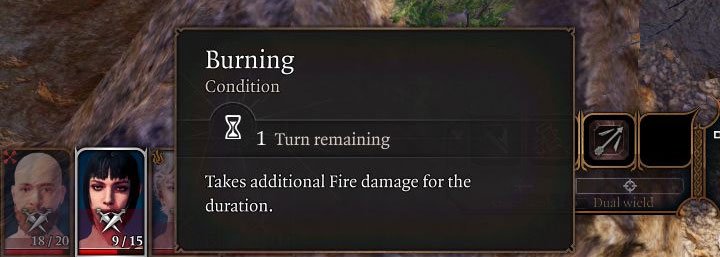 Burning
Condition

1 Turn remaining

Takes additional Fire damage for the duration.

18 / 20
9 / 15
Dual wield